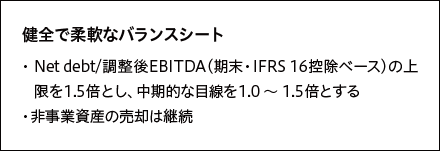 健全で柔軟なバランスシート

・ Net debt/調整後EBITDA（期末・IFRS 16控除ベース）の上限を1.5倍とし、中期的な目線を1.0 ～ 1.5倍とする

・非事業資産の売却は継続